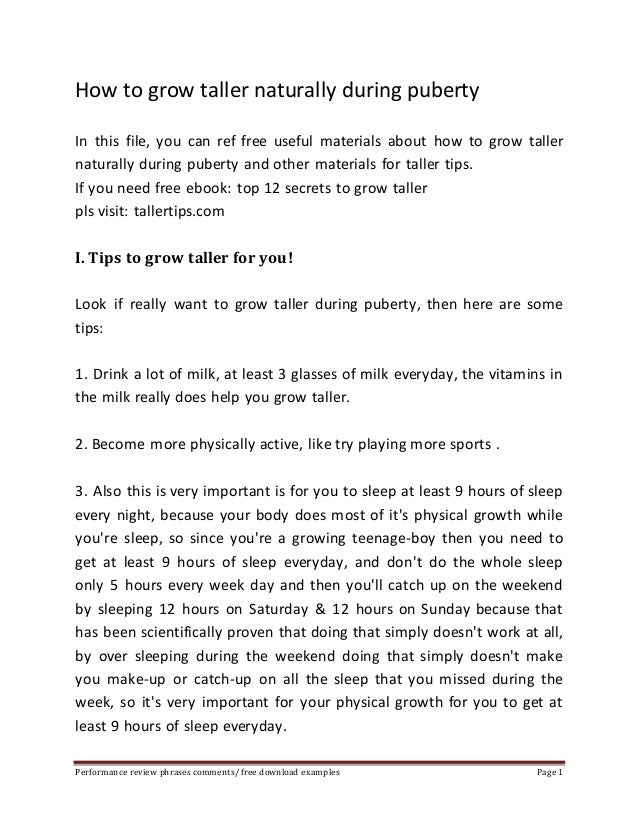 How to grow taller naturally during puberty

In this file, you can ref free useful materials about how to grow taller naturally during puberty and other materials for taller tips.
If you need free ebook: top 12 secrets to grow taller
pls visit: tallertips.com

I. Tips to grow taller for you!

Look if really want to grow taller during puberty, then here are some tips:

1. Drink a lot of milk, at least 3 glasses of milk everyday, the vitamins in the milk really does help you grow taller.

2. Become more physically active, like try playing more sports .

3. Also this is very important is for you to sleep at least 9 hours of sleep every night, because your body does most of it's physical growth while you're sleep, so since you're a growing teenage-boy then you need to get at least 9 hours of sleep everyday, and don't do the whole sleep only 5 hours every week day and then you'll catch up on the weekend by sleeping 12 hours on Saturday & 12 hours on Sunday because that has been scientifically proven that doing that simply doesn't work at all, by over sleeping during the weekend doing that simply doesn't make you make-up or catch-up on all the sleep that you missed during the week, so it's very important for your physical growth for you to get at least 9 hours of sleep everyday.

Performance review phrases comments/ free download examples Page 1